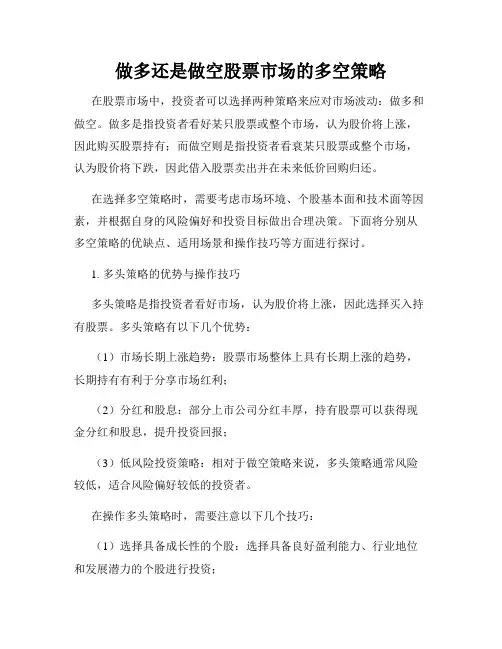 做多还是做空股票市场的多空策略

在股票市场中，投资者可以选择两种策略来应对市场波动：做多和做空。做多是指投资者看好某只股票或整个市场，认为股价将上涨，因此购买股票持有；而做空则是指投资者看衰某只股票或整个市场，认为股价将下跌，因此借入股票卖出并在未来低价回购归还。

在选择多空策略时，需要考虑市场环境、个股基本面和技术面等因素，并根据自身的风险偏好和投资目标做出合理决策。下面将分别从多空策略的优缺点、适用场景和操作技巧等方面进行探讨。

1. 多头策略的优势与操作技巧

多头策略是指投资者看好市场，认为股价将上涨，因此选择买入持有股票。多头策略有以下几个优势：

（1）市场长期上涨趋势：股票市场整体上具有长期上涨的趋势，长期持有有利于分享市场红利；

（2）分红和股息：部分上市公司分红丰厚，持有股票可以获得现金分红和股息，提升投资回报；

（3）低风险投资策略：相对于做空策略来说，多头策略通常风险较低，适合风险偏好较低的投资者。

在操作多头策略时，需要注意以下几个技巧：

（1）选择具备成长性的个股：选择具备良好盈利能力、行业地位和发展潜力的个股进行投资；